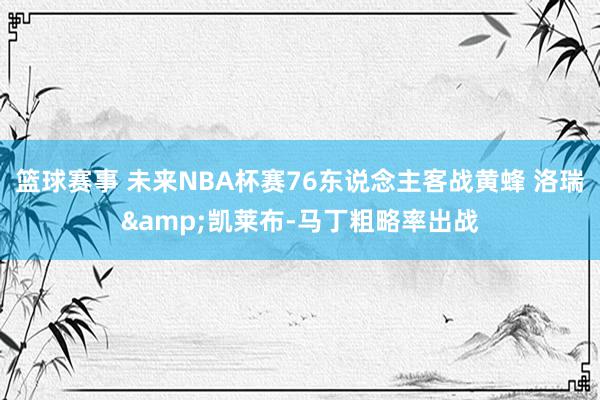 篮球赛事 未来NBA杯赛76东说念主客战黄蜂 洛瑞&amp;凯莱布-马丁粗略率出战